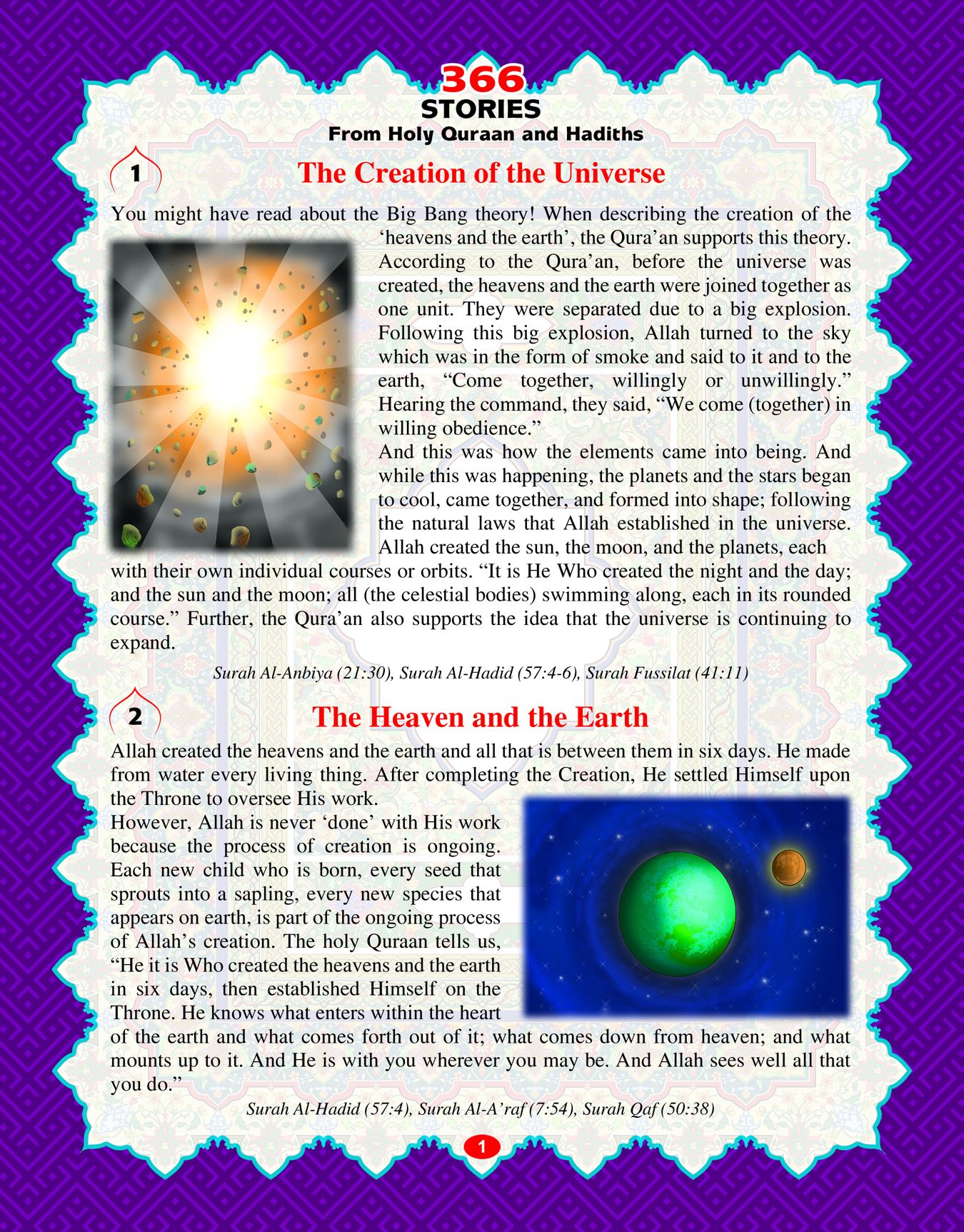 366
STORIES
From Holy Quraan and Hadiths

1 The Creation of the Universe

You might have read about the Big Bang theory! When describing the creation of the 'heavens and the earth', the Qura'an supports this theory. According to the Qura'an, before the universe was created, the heavens and the earth were joined together as one unit. They were separated due to a big explosion. Following this big explosion, Allah turned to the sky which was in the form of smoke and said to it and to the earth, "Come together, willingly or unwillingly." Hearing the command, they said, "We come (together) in willing obedience."

And this was how the elements came into being. And while this was happening, the planets and the stars began to cool, came together, and formed into shape; following the natural laws that Allah established in the universe. Allah created the sun, the moon, and the planets, each with their own individual courses or orbits. "It is He Who created the night and the day; and the sun and the moon; all (the celestial bodies) swimming along, each in its rounded course." Further, the Qura'an also supports the idea that the universe is continuing to expand.

Surah Al-Anbiya (21:30), Surah Al-Hadid (57:4-6), Surah Fussilat (41:11)

2 The Heaven and the Earth

Allah created the heavens and the earth and all that is between them in six days. He made from water every living thing. After completing the Creation, He settled Himself upon the Throne to oversee His work.

However, Allah is never 'done' with His work because the process of creation is ongoing. Each new child who is born, every seed that sprouts into a sapling, every new species that appears on earth, is part of the ongoing process of Allah's creation. The holy Quraan tells us, "He it is Who created the heavens and the earth in six days, then established Himself on the Throne. He knows what enters within the heart of the earth and what comes forth out of it; what comes down from heaven; and what mounts up to it. And He is with you wherever you may be. And Allah sees well all that you do."

Surah Al-Hadid (57:4), Surah Al-A'raf (7:54), Surah Qaf (50:38)

1